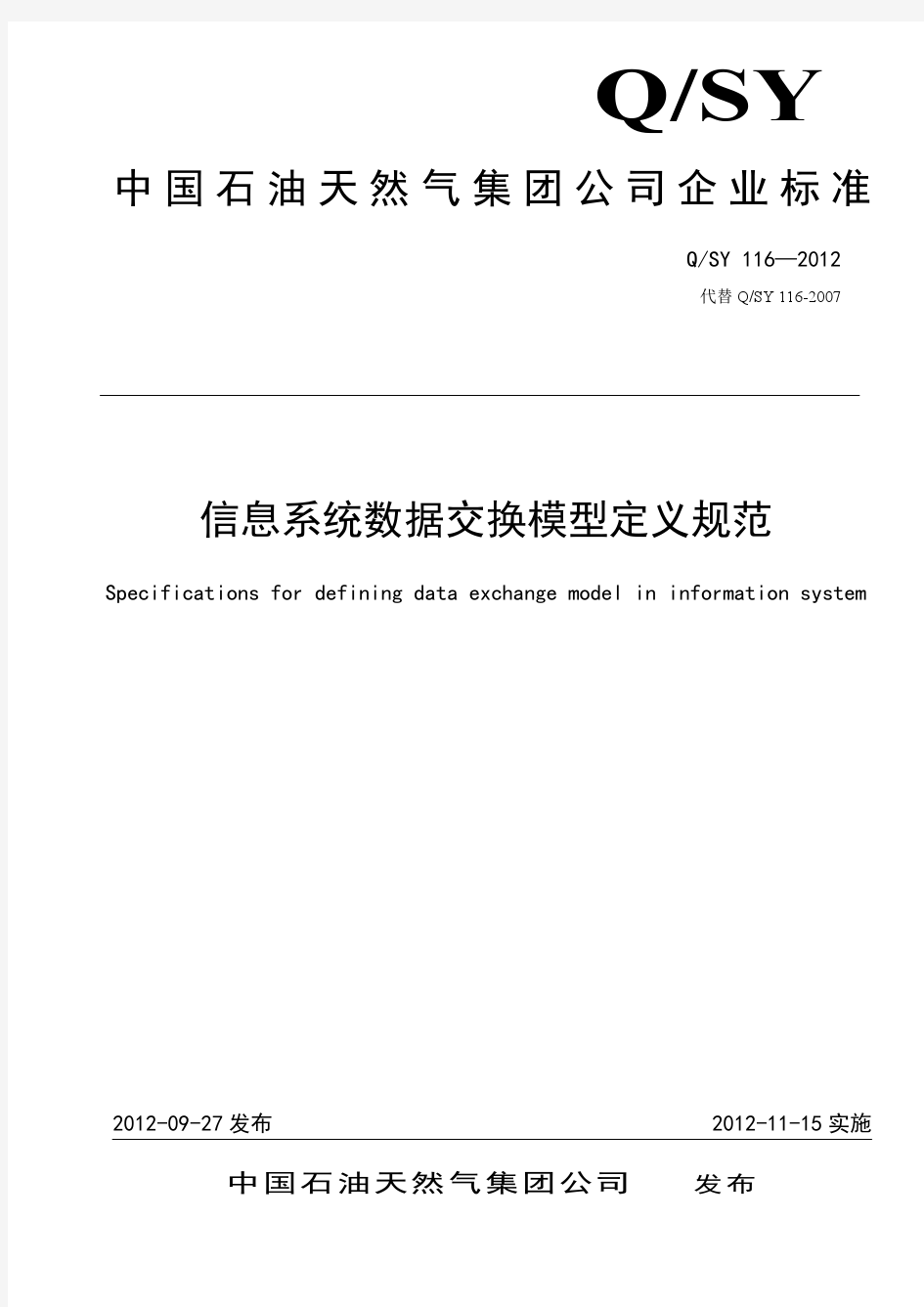 Q/SY

中国石油天然气集团公司企业标准

Q/SY 116—2012

代替 Q/SY 116-2007

信息系统数据交换模型定义规范

Specifications for defining data exchange model in information system

2012-09-27 发布

2012-11-15 实施

中国石油天然气集团公司 发布